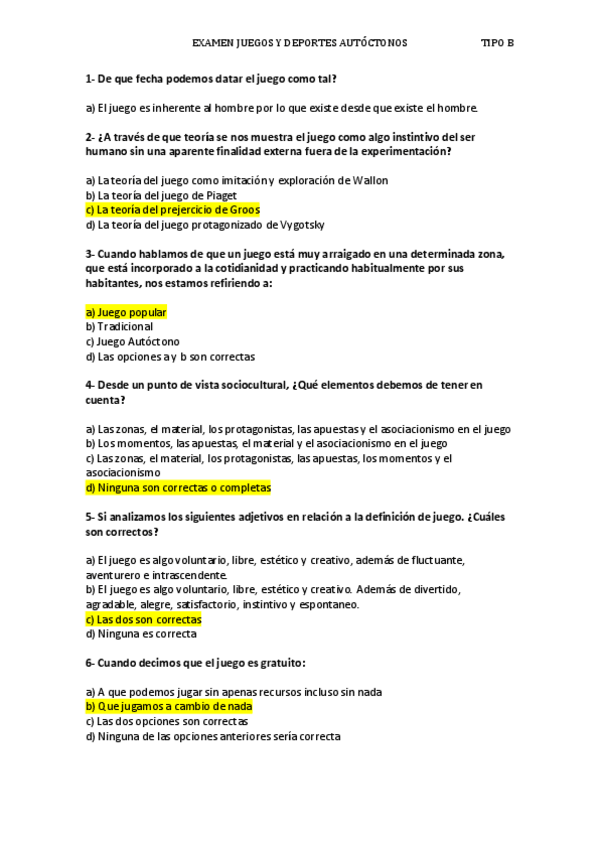 EXAMEN JUEGOS Y DEPORTES AUTÓCTONOS TIPO B

1- De que fecha podemos datar el juego como tal?

a) El juego es inherente al hombre por lo que existe desde que existe el hombre.

2- ¿A través de que teoría se nos muestra el juego como algo instintivo del ser humano sin una aparente finalidad externa fuera de la experimentación?

a) La teoría del juego como imitación y exploración de Wallon
b) La teoría del juego de Piaget
c) La teoría del prejercicio de Groos
d) La teoría del juego protagonizado de Vygotsky

3- Cuando hablamos de que un juego está muy arraigado en una determinada zona, que está incorporado a la cotidianidad y practicando habitualmente por sus habitantes, nos estamos refiriendo a:

a) Juego popular
b) Tradicional
c) Juego Autóctono
d) Las opciones a y b son correctas

4- Desde un punto de vista sociocultural, ¿Qué elementos debemos de tener en cuenta?

a) Las zonas, el material, los protagonistas, las apuestas y el asociacionismo en el juego
b) Los momentos, las apuestas, el material y el asociacionismo en el juego
c) Las zonas, el material, los protagonistas, las apuestas, los momentos y el asociacionismo
d) Ninguna son correctas o completas

5- Si analizamos los siguientes adjetivos en relación a la definición de juego. ¿Cuáles son correctos?

a) El juego es algo voluntario, libre, estético y creativo, además de fluctuante, aventurero e intrascendente.
b) El juego es algo voluntario, libre, estético y creativo. Además de divertido, agradable, alegre, satisfactorio, instintivo y espontaneo.
c) Las dos son correctas
d) Ninguna es correcta

6- Cuando decimos que el juego es gratuito:

a) A que podemos jugar sin apenas recursos incluso sin nada
b) Que jugamos a cambio de nada
c) Las dos opciones son correctas
d) Ninguna de las opciones anteriores sería correcta